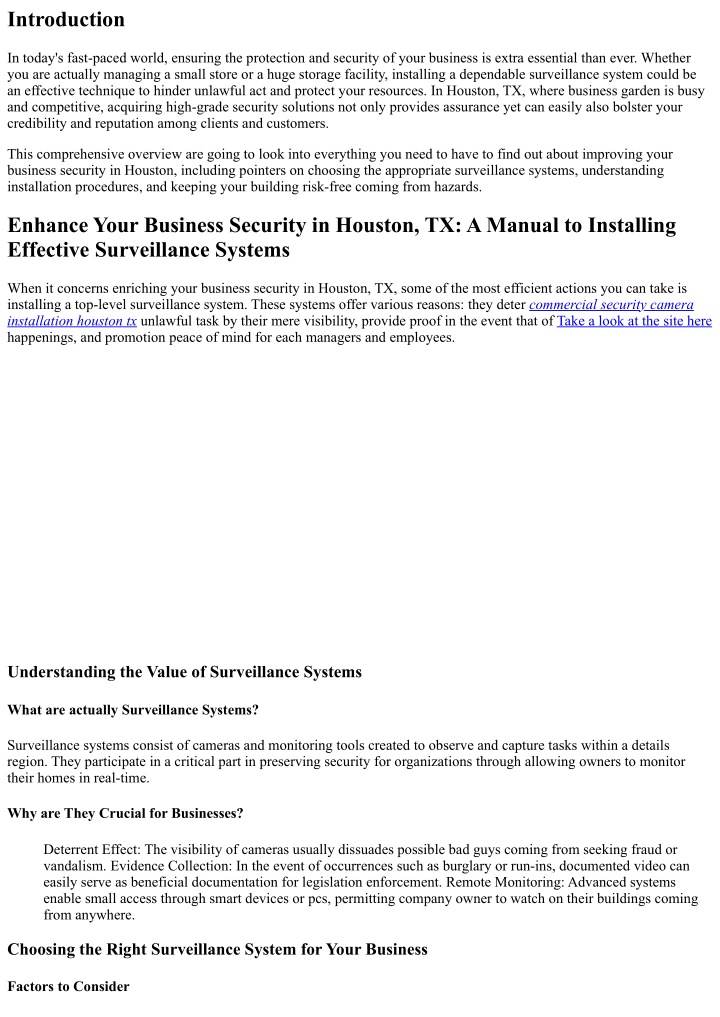 Introduction

In today's fast-paced world, ensuring the protection and security of your business is extra essential than ever. Whether you are actually managing a small store or a huge storage facility, installing a dependable surveillance system could be an effective technique to hinder unlawful act and protect your resources. In Houston, TX, where business garden is busy and competitive, acquiring high-grade security solutions not only provides assurance yet can easily also bolster your credibility and reputation among clients and customers.

This comprehensive overview are going to look into everything you need to have to find out about improving your business security in Houston, including pointers on choosing the appropriate surveillance systems, understanding installation procedures, and keeping your building risk-free coming from hazards.

Enhance Your Business Security in Houston, TX: A Manual to Installing Effective Surveillance Systems

When it concerns enriching your business security in Houston, TX, some of the most efficient actions you can take is installing a top-level surveillance system. These systems offer various reasons: they deter commercial security camera installation houston tx unlawful task by their mere visibility, provide proof in the event that of Take a look at the site here happenings, and promotion peace of mind for each managers and employees.

Understanding the Value of Surveillance Systems

What are actually Surveillance Systems?

Surveillance systems consist of cameras and monitoring tools created to observe and capture tasks within a details region. They participate in a critical part in preserving security for organizations through allowing owners to monitor their homes in real-time.

Why are They Crucial for Businesses?

Deterrent Effect: The visibility of cameras usually dissuades possible bad guys coming from seeking fraud or vandalism. Evidence Collection: In the event of occurrences such as burglary or run-ins, documented video can easily serve as beneficial documentation for legislation enforcement. Remote Monitoring: Advanced systems enable small access through smart devices or pcs, permitting company owner to watch on their buildings coming from anywhere.

Choosing the Right Surveillance System for Your Business

Factors to Consider